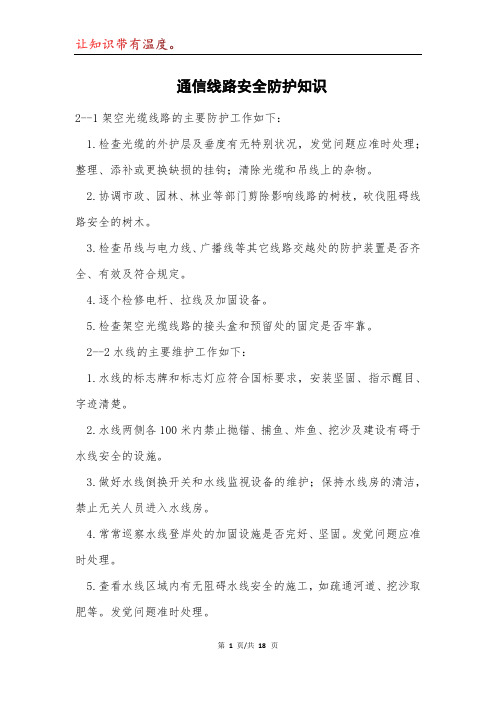 让知识带有温度。

通信线路安全防护知识

2--1 架空光缆线路的主要防护工作如下：

1.检查光缆的外护层及垂度有无特别状况，发觉问题应准时处理；整理、添补或更换缺损的挂钩；清除光缆和吊线上的杂物。

2.协调市政、园林、林业等部门剪除影响线路的树枝，砍伐阻碍线路安全的树木。

3.检查吊线与电力线、广播线等其它线路交越处的防护装置是否齐全、有效及符合规定。

4.逐个检修电杆、拉线及加固设备。

5.检查架空光缆线路的接头盒和预留处的固定是否牢靠。

2--2 水线的主要维护工作如下：

1.水线的标志牌和标志灯应符合国标要求，安装坚固、指示醒目、字迹清楚。

2.水线两侧各 100 米内禁止抛锚、捕鱼、炸鱼、挖沙及建设有碍于水线安全的设施。

3.做好水线倒换开关和水线监视设备的维护；保持水线房的清洁，禁止无关人员进入水线房。

4.常常巡察水线登岸处的加固设施是否完好、坚固。发觉问题应准时处理。

5.查看水线区域内有无阻碍水线安全的施工，如疏通河道、挖沙取肥等。发觉问题准时处理。

第 1 页/共 18 页